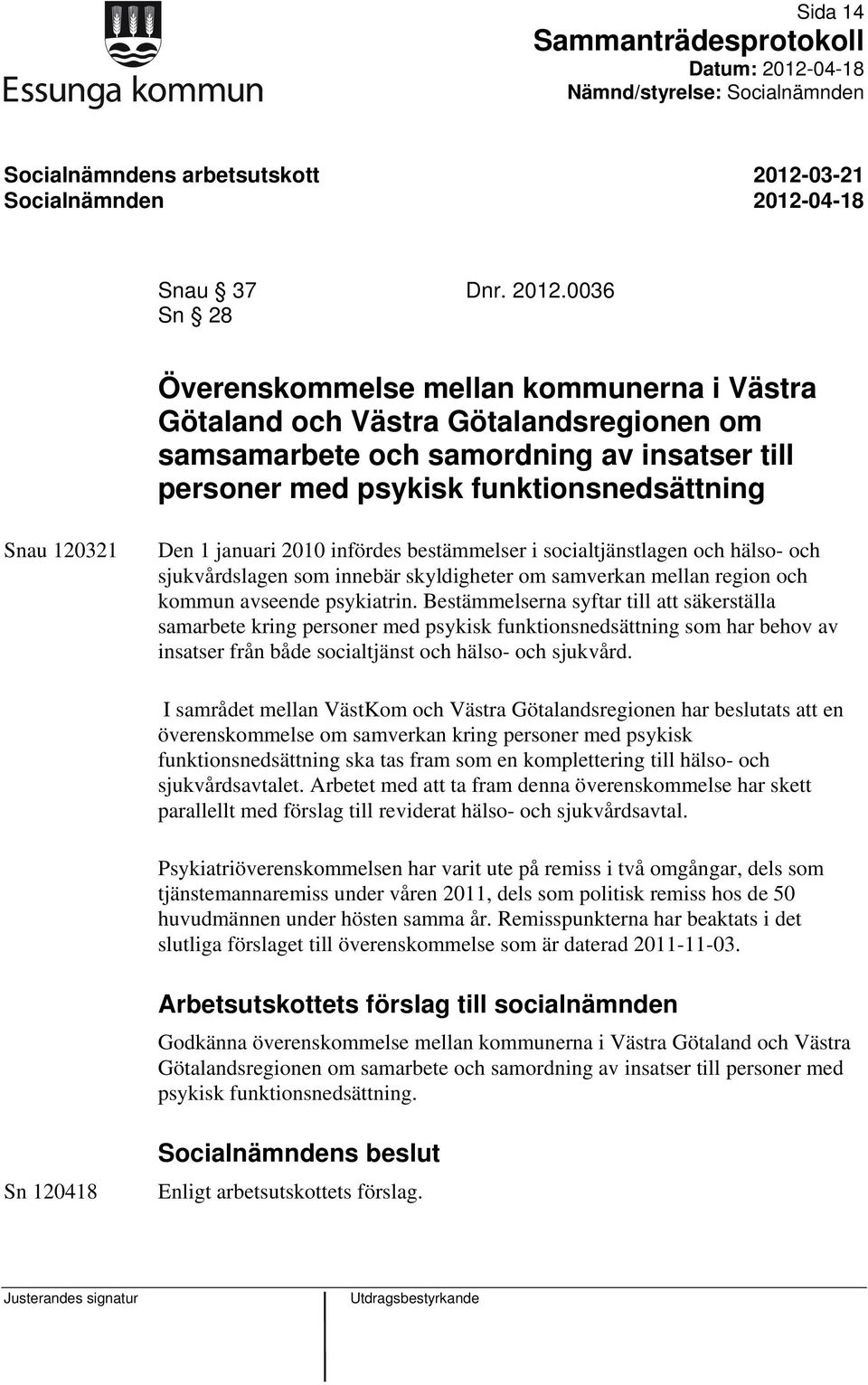 Essunga kommun

Sida 14
Sammanträdesprotokoll
Datum: 2012-04-18
Nämnd/styrelse: Socialnämnden

Socialnämndens arbetsutskott 2012-03-21
Socialnämnden 2012-04-18

Snau § 37 Dnr. 2012.0036
Sn § 28

Överenskommelse mellan kommunerna i Västra Götaland och Västra Götalandsregionen om samsamarbete och samordning av insatser till personer med psykisk funktionsnedsättning

Snau 120321

Den 1 januari 2010 infördes bestämmelser i socialtjänstlagen och hälso- och sjukvårdslagen som innebär skyldigheter om samverkan mellan region och kommun avseende psykiatrin. Bestämmelserna syftar till att säkerställa samarbete kring personer med psykisk funktionsnedsättning som har behov av insatser från både socialtjänst och hälso- och sjukvård.

I samrådet mellan VästKom och Västra Götalandsregionen har beslutats att en överenskommelse om samverkan kring personer med psykisk funktionsnedsättning ska tas fram som en komplettering till hälso- och sjukvårdsavtalet. Arbetet med att ta fram denna överenskommelse har skett parallellt med förslag till reviderat hälso- och sjukvårdsavtal.

Psykiatriöverenskommelsen har varit ute på remiss i två omgångar, dels som tjänstemannaremiss under våren 2011, dels som politisk remiss hos de 50 huvudmännen under hösten samma år. Remisspunkterna har beaktats i det slutliga förslaget till överenskommelse som är daterad 2011-11-03.

Arbetsutskottets förslag till socialnämnden

Godkänna överenskommelse mellan kommunerna i Västra Götaland och Västra Götalandsregionen om samarbete och samordning av insatser till personer med psykisk funktionsnedsättning.

Socialnämndens beslut

Sn 120418

Enligt arbetsutskottets förslag.

Justerandes signatur

Utdragsbestyrkande